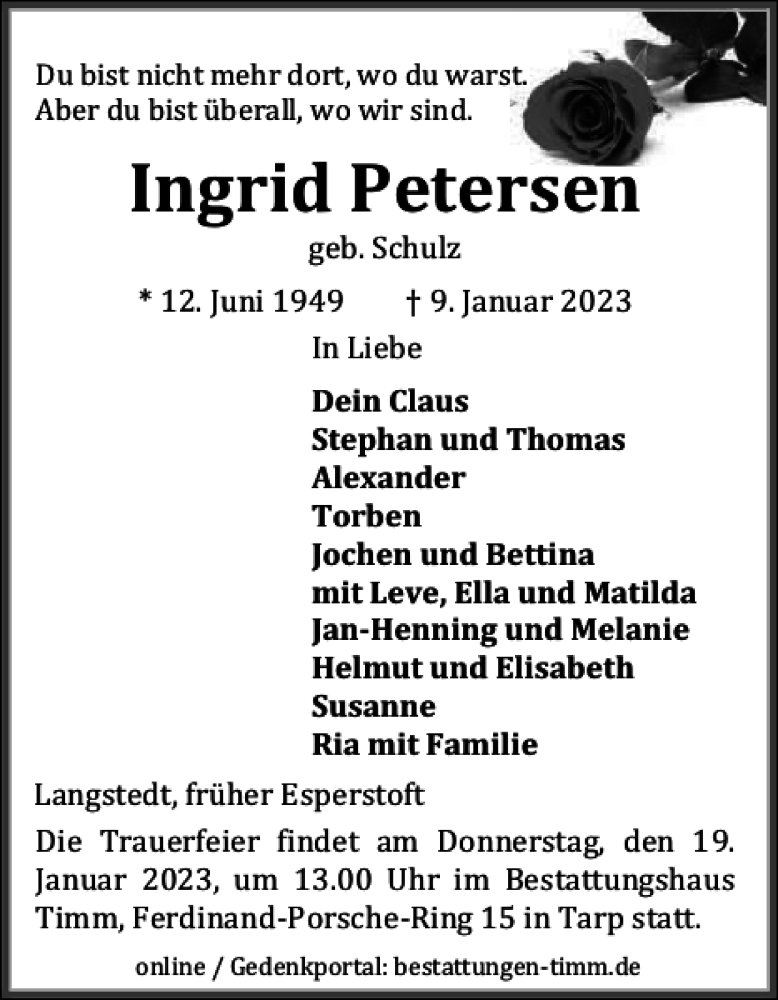 Du bist nicht mehr dort, wo du warst.
Aber du bist überall, wo wir sind.

Ingrid Petersen

geb. Schulz

* 12. Juni 1949 † 9. Januar 2023

In Liebe

Dein Claus
Stephan und Thomas
Alexander
Torben
Jochen und Bettina
mit Leve, Ella und Matilda
Jan-Henning und Melanie
Helmut und Elisabeth
Susanne
Ria mit Familie

Langstedt, früher Esperstoft

Die Trauerfeier findet am Donnerstag, den 19. Januar 2023, um 13.00 Uhr im Bestattungshaus Timm, Ferdinand-Porsche-Ring 15 in Tarp statt.

online / Gedenkportal: bestattungen-timm.de